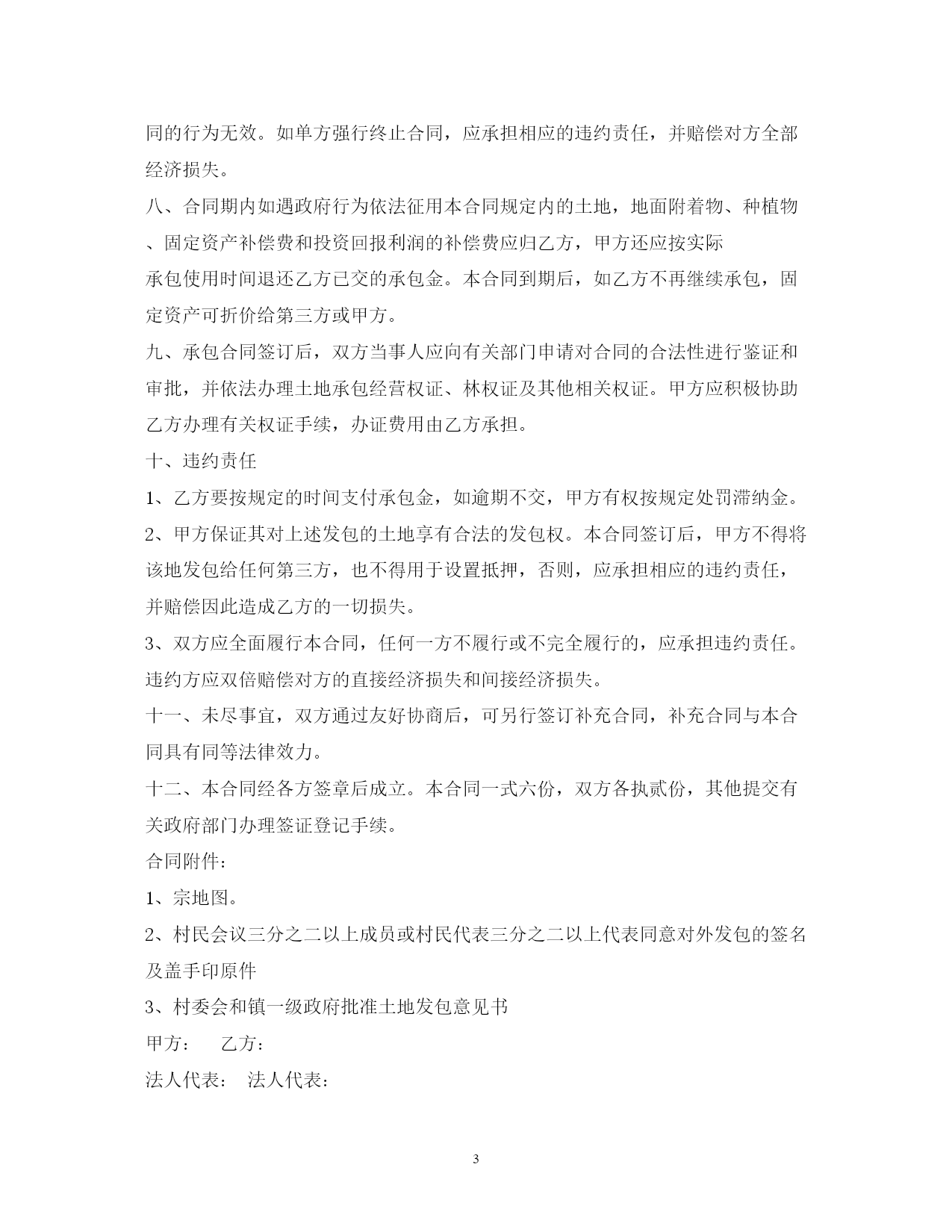 同的行为无效。如单方强行终止合同，应承担相应的违约责任，并赔偿对方全部经济损失。

八、合同期内如遇政府行为依法征用本合同规定内的土地，地面附着物、种植物、固定资产补偿费和投资回报利润的补偿费应归乙方，甲方还应按实际承包使用时间退还乙方已交的承包金。本合同到期后，如乙方不再继续承包，固定资产可折价给第三方或甲方。

九、承包合同签订后，双方当事人应向有关部门申请对合同的合法性进行鉴证和审批，并依法办理土地承包经营权证、林权证及其他相关权证。甲方应积极协助乙方办理有关权证手续，办证费用由乙方承担。

十、违约责任

1、乙方要按规定的时间支付承包金，如逾期不交，甲方有权按规定处罚滞纳金。

2、甲方保证其对上述发包的土地享有合法的发包权。本合同签订后，甲方不得将该地发包给任何第三方，也不得用于设置抵押，否则，应承担相应的违约责任，并赔偿因此造成乙方的一切损失。

3、双方应全面履行本合同，任何一方不履行或不完全履行的，应承担违约责任。违约方应双倍赔偿对方的直接经济损失和间接经济损失。

十一、未尽事宜，双方通过友好协商后，可另行签订补充合同，补充合同与本合同具有同等法律效力。

十二、本合同经各方签章后成立。本合同一式六份，双方各执贰份，其他提交有关政府部门办理签证登记手续。

合同附件：

1、宗地图。

2、村民会议三分之二以上成员或村民代表三分之二以上代表同意对外发包的签名及盖手印原件

3、村委会和镇一级政府批准土地发包意见书

甲方： 乙方：

法人代表： 法人代表：

3